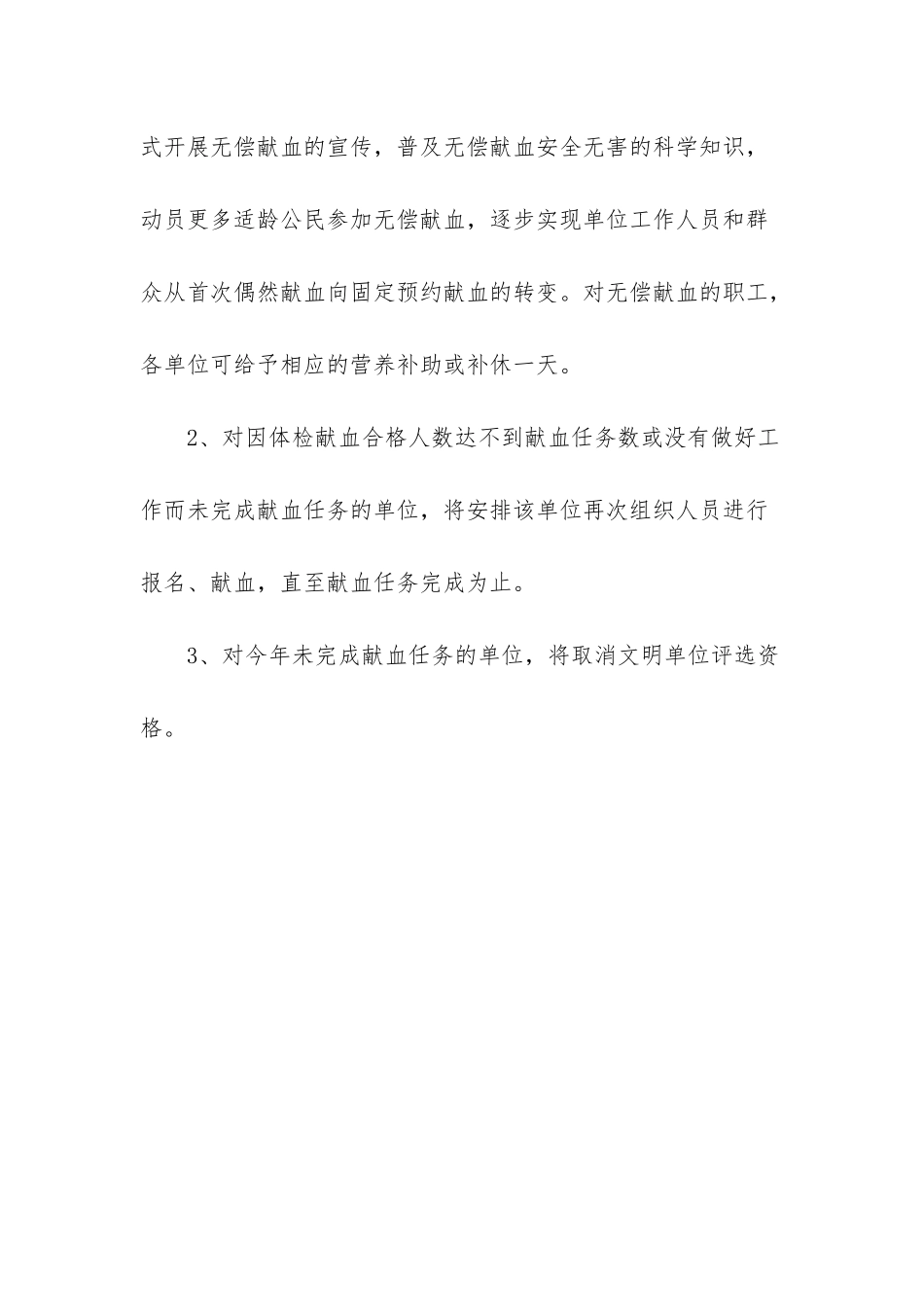 式开展无偿献血的宣传，普及无偿献血安全无害的科学知识，动员更多适龄公民参加无偿献血，逐步实现单位工作人员和群众从首次偶然献血向固定预约献血的转变。对无偿献血的职工，各单位可给予相应的营养补助或补休一天。

2、对因体检献血合格人数达不到献血任务数或没有做好工作而未完成献血任务的单位，将安排该单位再次组织人员进行报名、献血，直至献血任务完成为止。

3、对今年未完成献血任务的单位，将取消文明单位评选资格。